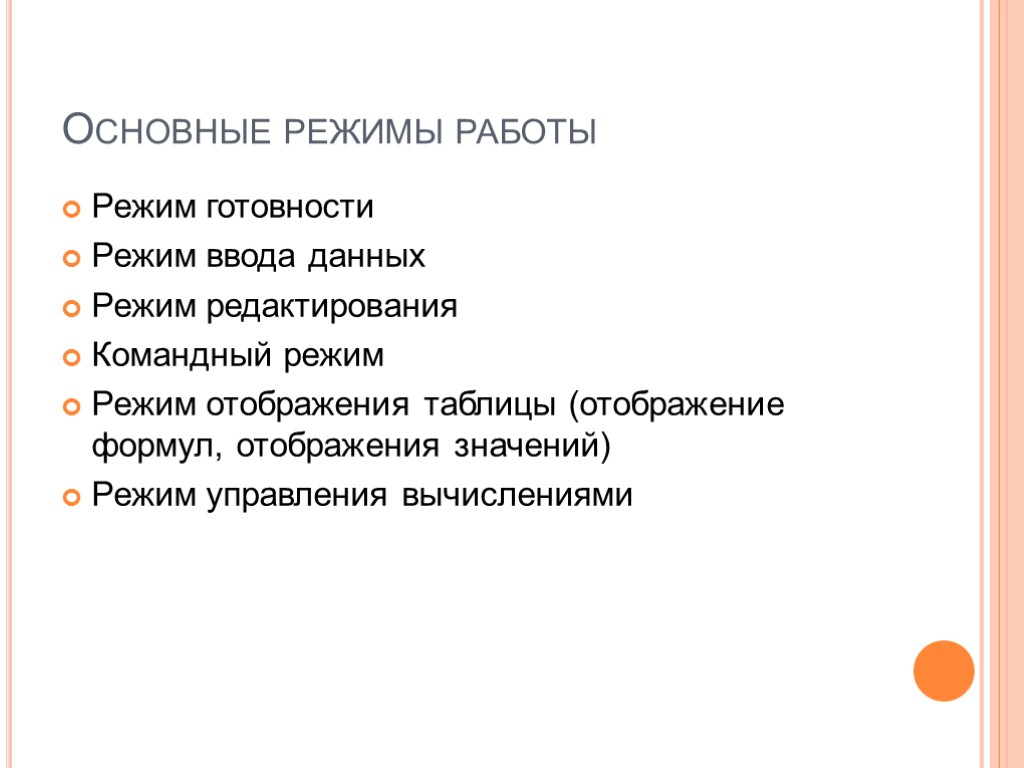 Основные режимы работы

• Режим готовности
• Режим ввода данных
• Режим редактирования
• Командный режим
• Режим отображения таблицы (отображение формул, отображения значений)
• Режим управления вычислениями